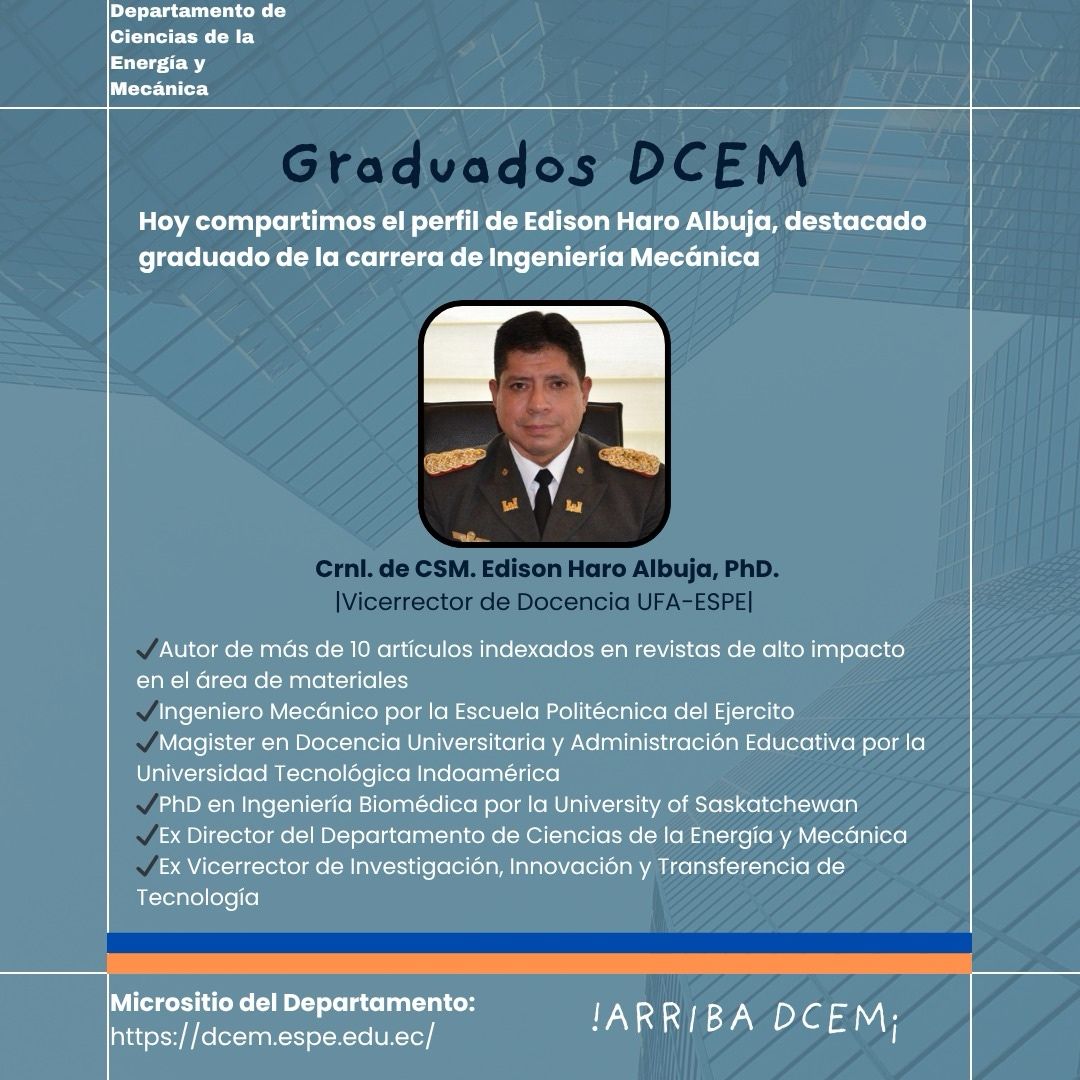 Departamento de Ciencias de la Energía y Mecánica

Graduados DCEM

Hoy compartimos el perfil de Edison Haro Albuja, destacado graduado de la carrera de Ingeniería Mecánica

Crnl. de CSM. Edison Haro Albuja, PhD.
|Vicerrector de Docencia UFA-ESPE|

✔Autor de más de 10 artículos indexados en revistas de alto impacto en el área de materiales
✔Ingeniero Mecánico por la Escuela Politécnica del Ejercito
✔Magister en Docencia Universitaria y Administración Educativa por la Universidad Tecnológica Indoamérica
✔PhD en Ingeniería Biomédica por la University of Saskatchewan
✔Ex Director del Departamento de Ciencias de la Energía y Mecánica
✔Ex Vicerrector de Investigación, Innovación y Transferencia de Tecnología

Micrositio del Departamento:
https://dcem.espe.edu.ec/

!ARRIBA DCEM¡